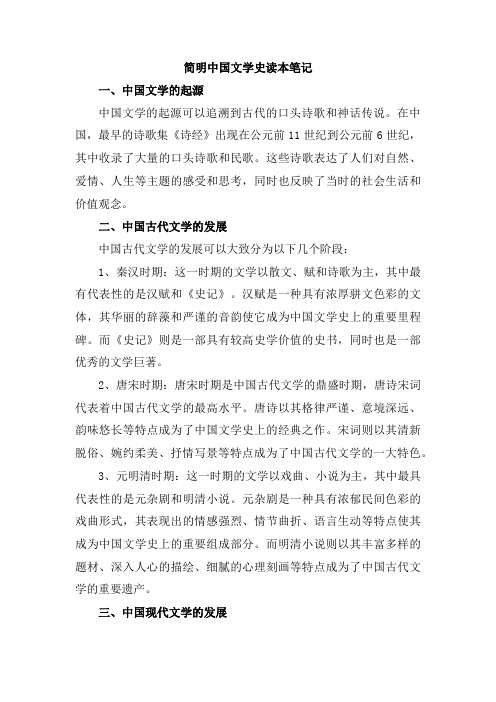 简明中国文学史读本笔记

一、中国文学的起源

中国文学的起源可以追溯到古代的口头诗歌和神话传说。在中国，最早的诗歌集《诗经》出现在公元前 11 世纪到公元前 6 世纪，其中收录了大量的口头诗歌和民歌。这些诗歌表达了人们对自然、爱情、人生等主题的感受和思考，同时也反映了当时的社会生活和价值观念。

二、中国古代文学的发展

中国古代文学的发展可以大致分为以下几个阶段：

1、秦汉时期：这一时期的文学以散文、赋和诗歌为主，其中最有代表性的是汉赋和《史记》。汉赋是一种具有浓厚骈文色彩的文体，其华丽的辞藻和严谨的音韵使它成为中国文学史上的重要里程碑。而《史记》则是一部具有较高史学价值的史书，同时也是一部优秀的文学巨著。

2、唐宋时期：唐宋时期是中国古代文学的鼎盛时期，唐诗宋词代表着中国古代文学的最高水平。唐诗以其格律严谨、意境深远、韵味悠长等特点成为了中国文学史上的经典之作。宋词则以其清新脱俗、婉约柔美、抒情写景等特点成为了中国古代文学的一大特色。

3、元明清时期：这一时期的文学以戏曲、小说为主，其中最具代表性的是元杂剧和明清小说。元杂剧是一种具有浓郁民间色彩的戏曲形式，其表现出的情感强烈、情节曲折、语言生动等特点使其成为中国文学史上的重要组成部分。而明清小说则以其丰富多样的题材、深入人心的描绘、细腻的心理刻画等特点成为了中国古代文学的重要遗产。

三、中国现代文学的发展